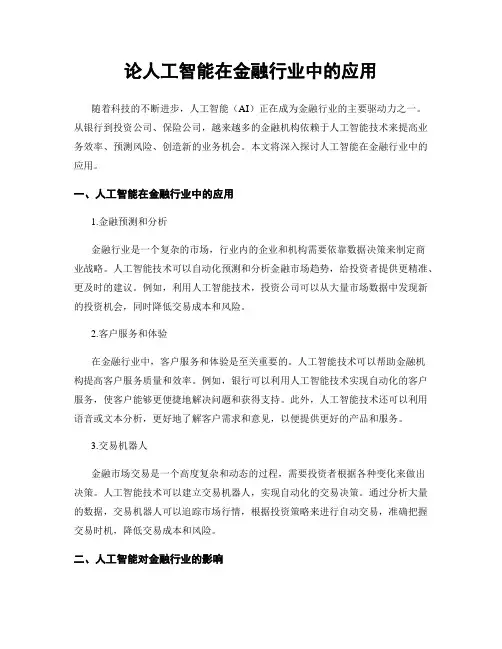 论人工智能在金融行业中的应用

随着科技的不断进步，人工智能（AI）正在成为金融行业的主要驱动力之一。从银行到投资公司、保险公司，越来越多的金融机构依赖于人工智能技术来提高业务效率、预测风险、创造新的业务机会。本文将深入探讨人工智能在金融行业中的应用。

一、人工智能在金融行业中的应用

1.金融预测和分析

金融行业是一个复杂的市场，行业内的企业和机构需要依靠数据决策来制定商业战略。人工智能技术可以自动化预测和分析金融市场趋势，给投资者提供更精准、更及时的建议。例如，利用人工智能技术，投资公司可以从大量市场数据中发现新的投资机会，同时降低交易成本和风险。

2.客户服务和体验

在金融行业中，客户服务和体验是至关重要的。人工智能技术可以帮助金融机构提高客户服务质量和效率。例如，银行可以利用人工智能技术实现自动化的客户服务，使客户能够更便捷地解决问题和获得支持。此外，人工智能技术还可以利用语音或文本分析，更好地了解客户需求和意见，以便提供更好的产品和服务。

3.交易机器人

金融市场交易是一个高度复杂和动态的过程，需要投资者根据各种变化来做出决策。人工智能技术可以建立交易机器人，实现自动化的交易决策。通过分析大量的数据，交易机器人可以追踪市场行情，根据投资策略来进行自动交易，准确把握交易时机，降低交易成本和风险。

二、人工智能对金融行业的影响